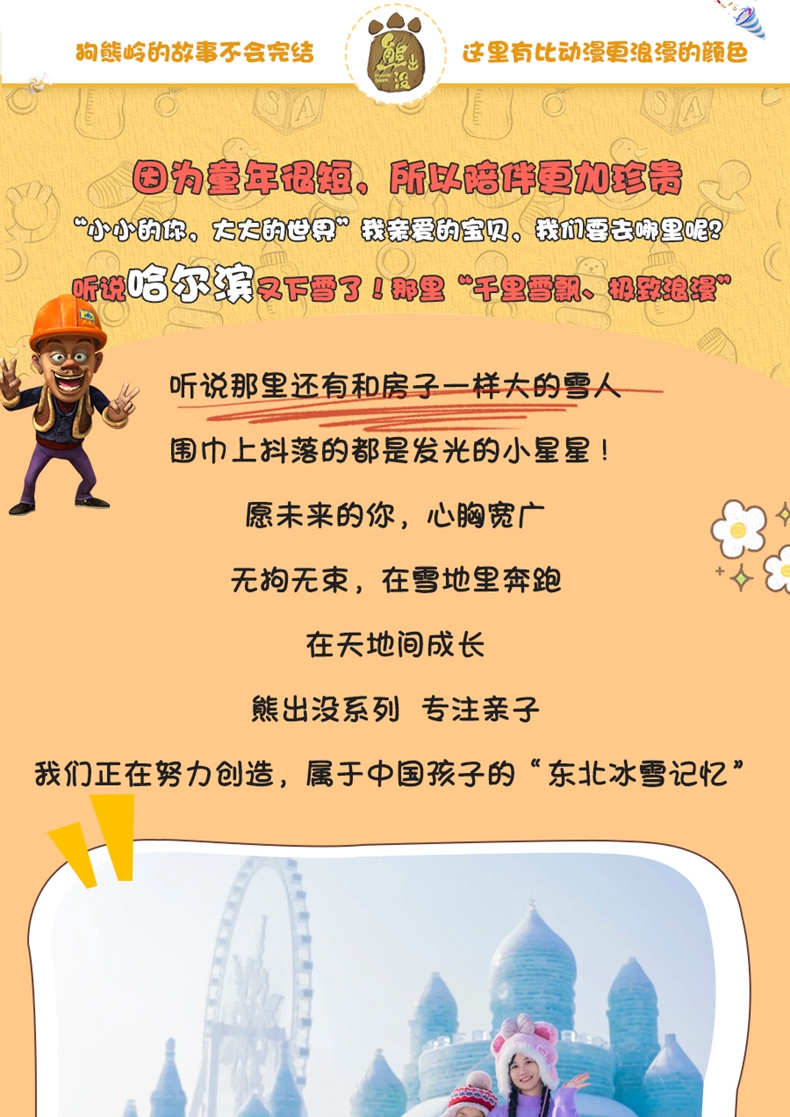 狗熊岭的故事不会完结

熊出没

这里有比动漫更浪漫的颜色

因为童年很短，所以陪伴更加珍贵

“小小的你，大大的世界”我亲爱的宝贝，我们要去哪里呢？

听说哈尔滨又下雪了！那里“千里雪飘、极致浪漫”

听说那里还有和房子一样大的雪人

围巾上抖落的都是发光的小星星！

愿未来的你，心胸宽广

无拘无束，在雪地里奔跑

在天地间成长

熊出没系列 专注亲子

我们正在努力创造，属于中国孩子的“东北冰雪记忆”